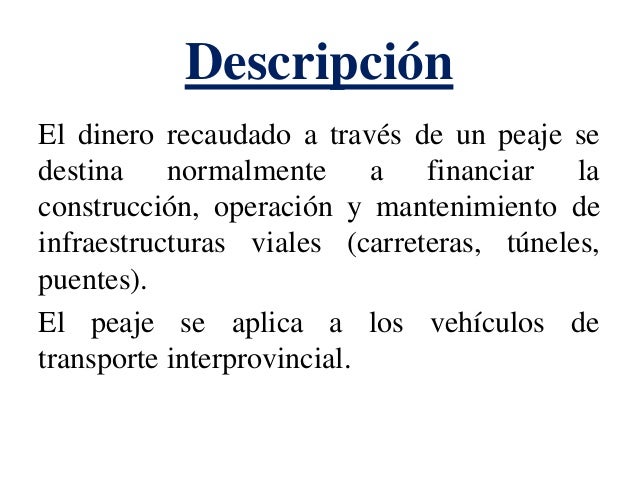 Descripción

El dinero recaudado a través de un peaje se destina normalmente a financiar la construcción, operación y mantenimiento de infraestructuras viales (carreteras, túneles, puentes).

El peaje se aplica a los vehículos de transporte interprovincial.